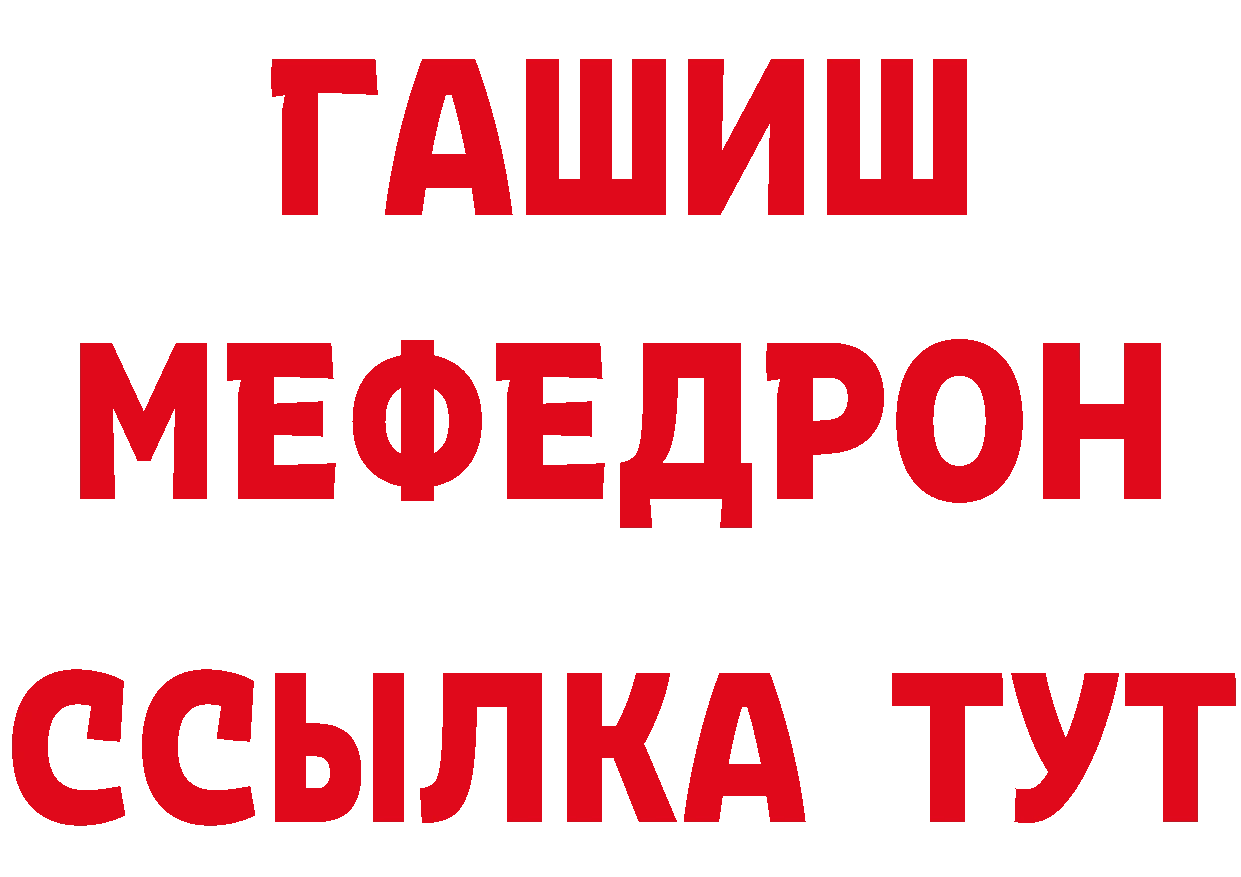 ГАШИШ
МЕФЕДРОН
ССЫЛКА ТУТ